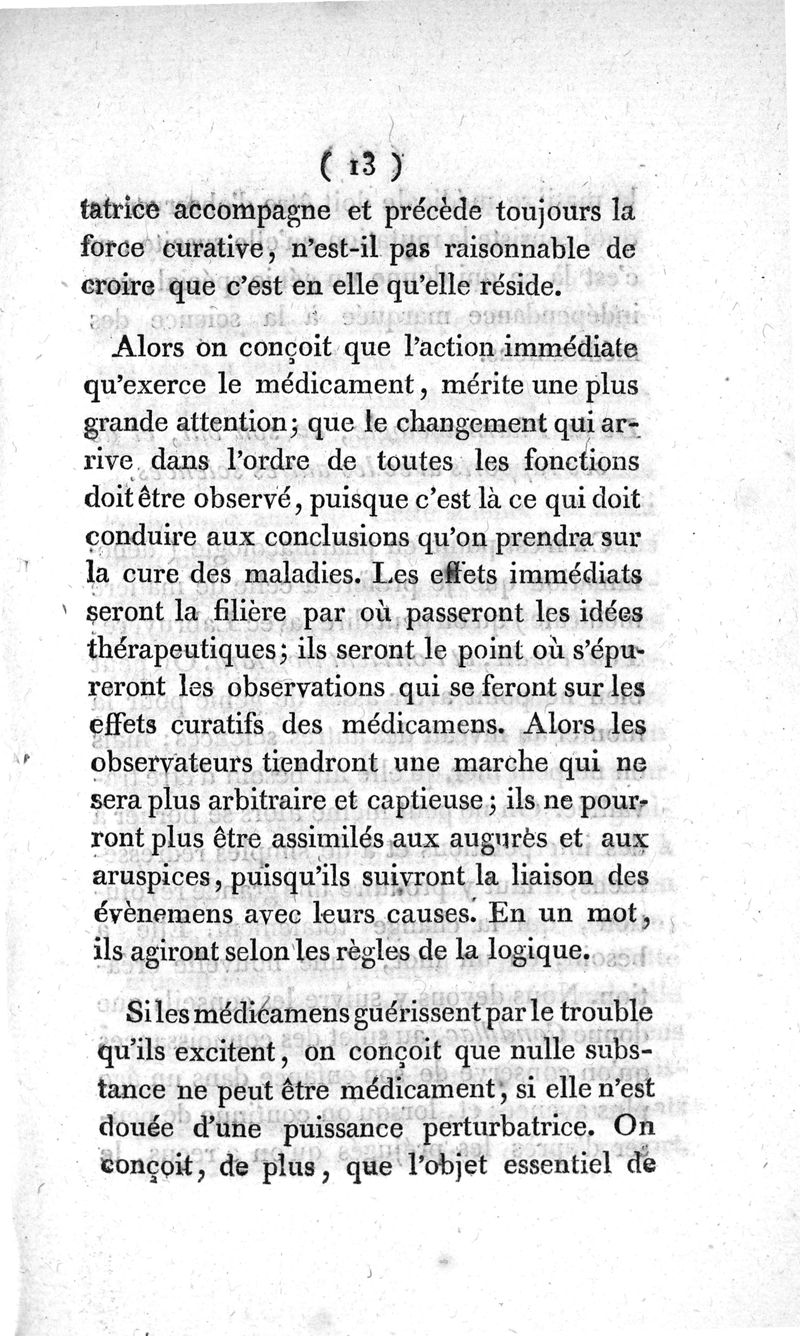 ( 13 )

tatrice accompagne et précède toujours la force curative, n'est-il pas raisonnable de croire que c'est en elle qu'elle réside.

Alors on conçoit que l'action immédiate qu'exerce le médicament, mérite une plus grande attention; que le changement qui arrive dans l'ordre de toutes les fonctions doit être observé, puisque c'est là ce qui doit conduire aux conclusions qu'on prendra sur la cure des maladies. Les effets immédiats seront la filière par où passeront les idées thérapeutiques; ils seront le point où s'épureront les observations qui se feront sur les effets curatifs des médicamens. Alors les observateurs tiendront une marche qui ne sera plus arbitraire et captieuse; ils ne pourront plus être assimilés aux augurès et aux aruspices, puisqu'ils suivront la liaison des évènemens avec leurs causes. En un mot, ils agiront selon les règles de la logique.

Si les médicamens guérissent par le trouble qu'ils excitent, on conçoit que nulle substance ne peut être médicament, si elle n'est douée d'une puissance perturbatrice. On conçoit, de plus, que l'objet essentiel de